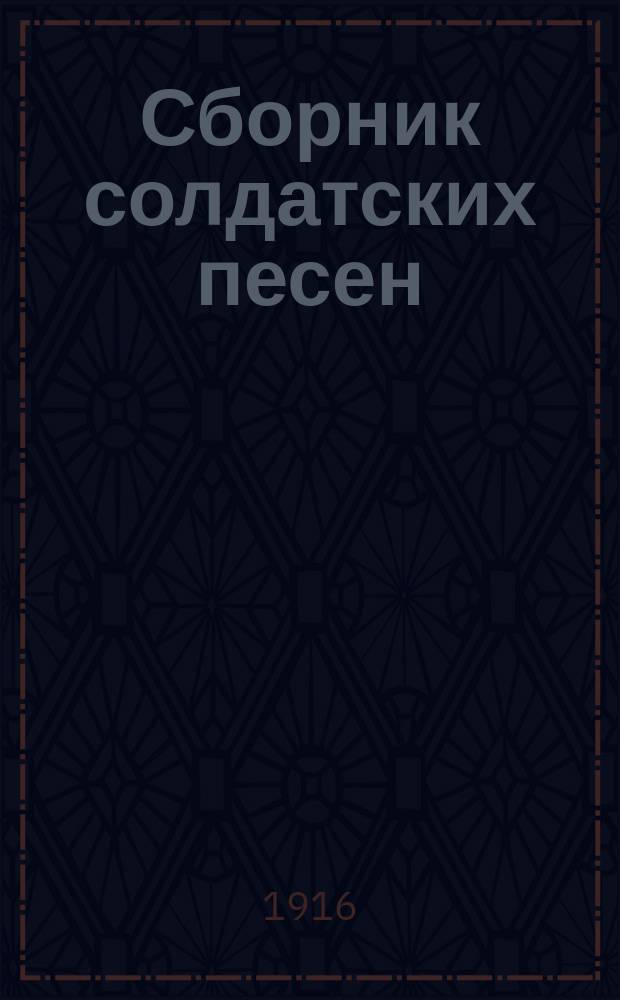 Сборник солдатских песен

1916